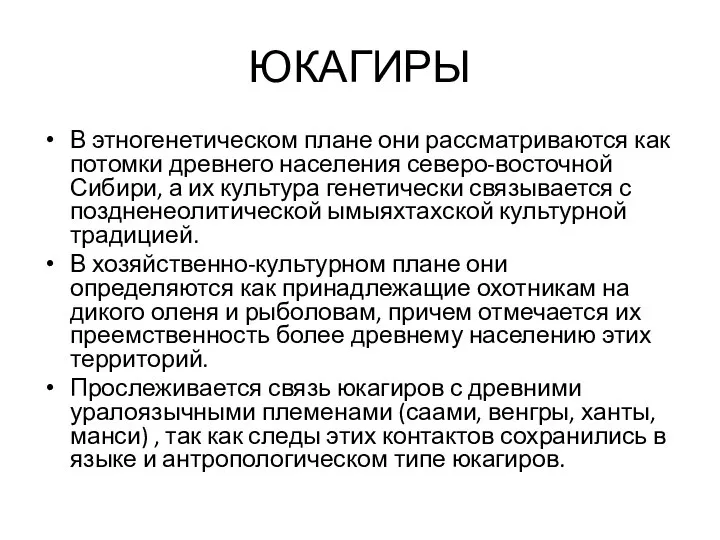 ЮКАГИРЫ

• В этногенетическом плане они рассматриваются как потомки древнего населения северо-восточной Сибири, а их культура генетически связывается с поздненеолитической ымыяхтахской культурной традицией.
• В хозяйственно-культурном плане они определяются как принадлежащие охотникам на дикого оленя и рыболовам, причем отмечается их преемственность более древнему населению этих территорий.
• Прослеживается связь юкагиров с древними уралоязычными племенами (саами, венгры, ханты, манси) , так как следы этих контактов сохранились в языке и антропологическом типе юкагиров.